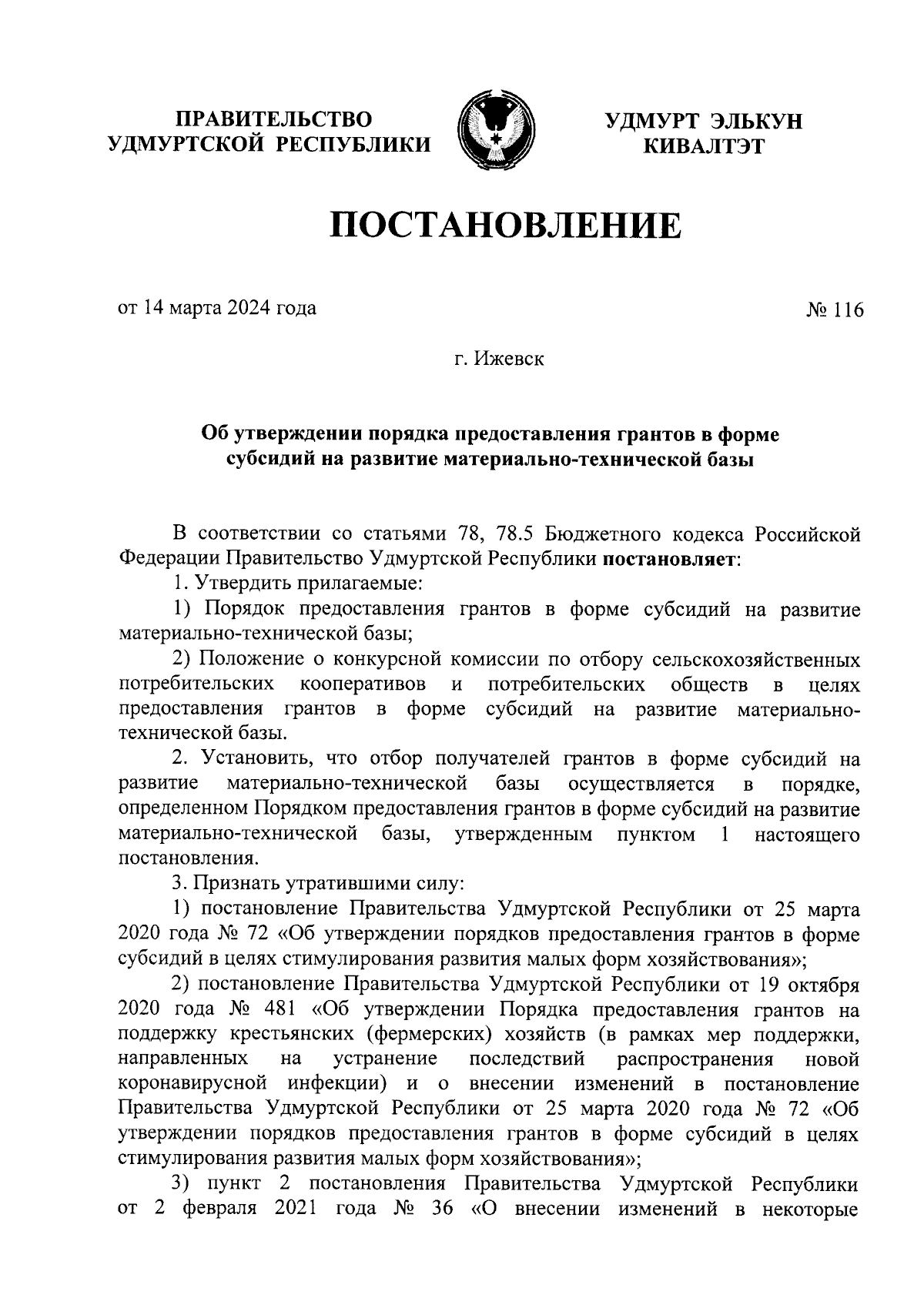 ПРАВИТЕЛЬСТВО УДМУРТСКОЙ РЕСПУБЛИКИ

УДМУРТ ЭЛЬКУН КИВАЛТЭТ

ПОСТАНОВЛЕНИЕ

от 14 марта 2024 года

№ 116

г. Ижевск

Об утверждении порядка предоставления грантов в форме субсидий на развитие материально-технической базы

В соответствии со статьями 78, 78.5 Бюджетного кодекса Российской Федерации Правительство Удмуртской Республики постановляет:

1. Утвердить прилагаемые:

1) Порядок предоставления грантов в форме субсидий на развитие материально-технической базы;

2) Положение о конкурсной комиссии по отбору сельскохозяйственных потребительских кооперативов и потребительских обществ в целях предоставления грантов в форме субсидий на развитие материально-технической базы.

2. Установить, что отбор получателей грантов в форме субсидий на развитие материально-технической базы осуществляется в порядке, определенном Порядком предоставления грантов в форме субсидий на развитие материально-технической базы, утвержденным пунктом 1 настоящего постановления.

3. Признать утратившими силу:

1) постановление Правительства Удмуртской Республики от 25 марта 2020 года № 72 «Об утверждении порядков предоставления грантов в форме субсидий в целях стимулирования развития малых форм хозяйствования»;

2) постановление Правительства Удмуртской Республики от 19 октября 2020 года № 481 «Об утверждении Порядка предоставления грантов на поддержку крестьянских (фермерских) хозяйств (в рамках мер поддержки, направленных на устранение последствий распространения новой коронавирусной инфекции) и о внесении изменений в постановление Правительства Удмуртской Республики от 25 марта 2020 года № 72 «Об утверждении порядков предоставления грантов в форме субсидий в целях стимулирования развития малых форм хозяйствования»;

3) пункт 2 постановления Правительства Удмуртской Республики от 2 февраля 2021 года № 36 «О внесении изменений в некоторые